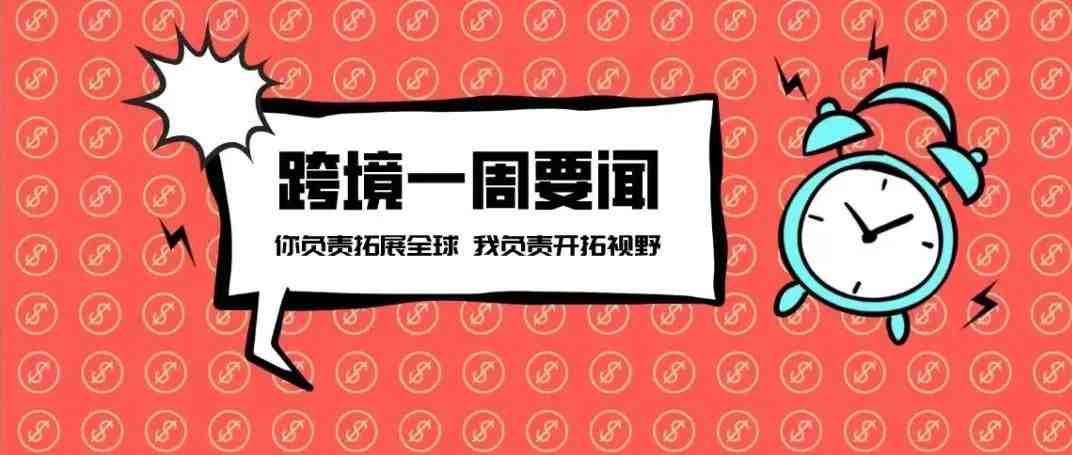 跨境一周要闻

你负责拓展全球 我负责开拓视野